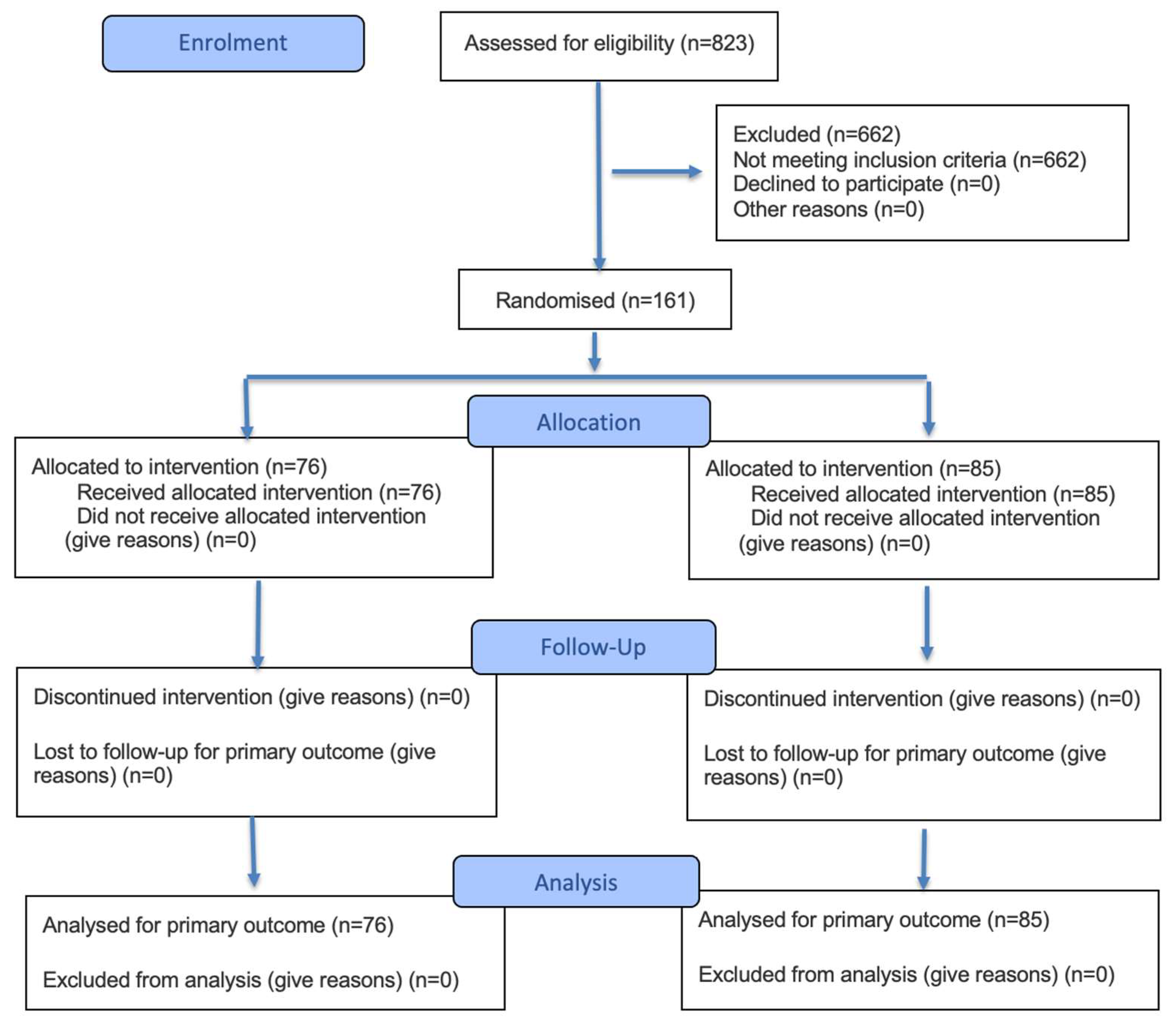 Enrolment

Assessed for eligibility (n=823)

Excluded (n=662)
Not meeting inclusion criteria (n=662)
Declined to participate (n=0)
Other reasons (n=0)

Randomised (n=161)

Allocation

Allocated to intervention (n=76)
Received allocated intervention (n=76)
Did not receive allocated intervention (give reasons) (n=0)

Allocated to intervention (n=85)
Received allocated intervention (n=85)
Did not receive allocated intervention (give reasons) (n=0)

Follow-Up

Discontinued intervention (give reasons) (n=0)

Lost to follow-up for primary outcome (give reasons) (n=0)

Discontinued intervention (give reasons) (n=0)

Lost to follow-up for primary outcome (give reasons) (n=0)

Analysis

Analysed for primary outcome (n=76)

Excluded from analysis (give reasons) (n=0)

Analysed for primary outcome (n=85)

Excluded from analysis (give reasons) (n=0)